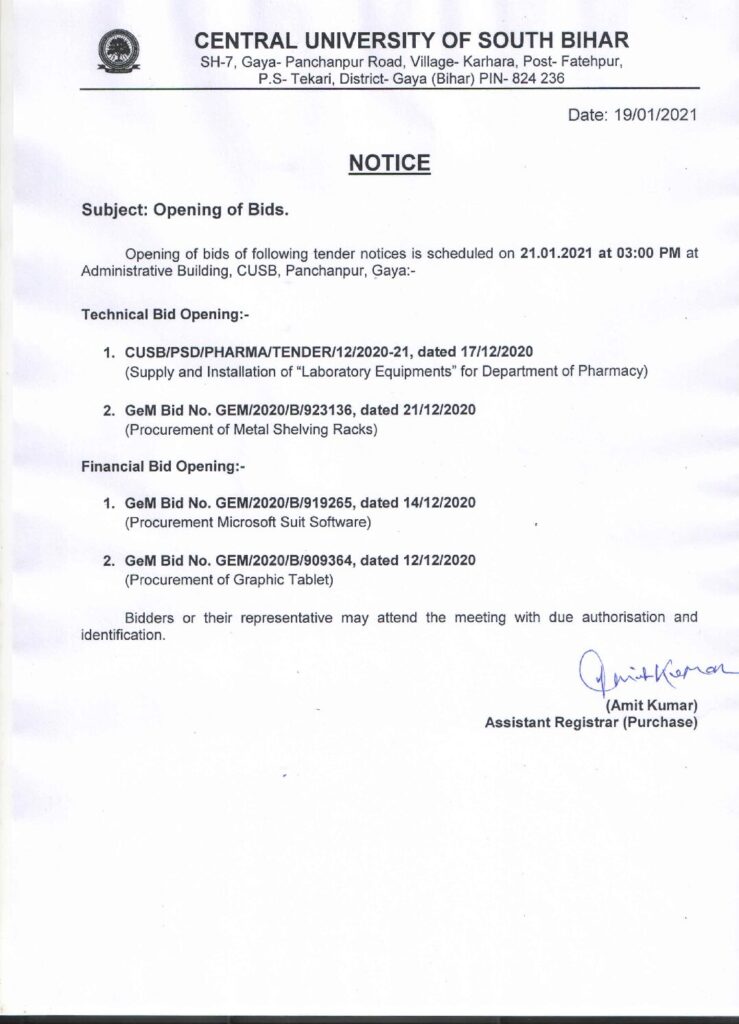 CENTRAL UNIVERSITY OF SOUTH BIHAR
SH-7, Gaya- Panchanpur Road, Village- Karhara, Post- Fatehpur, P.S- Tekari, District- Gaya (Bihar) PIN- 824 236

Date: 19/01/2021

NOTICE

Subject: Opening of Bids.

Opening of bids of following tender notices is scheduled on 21.01.2021 at 03:00 PM at Administrative Building, CUSB, Panchanpur, Gaya:-

Technical Bid Opening:-

1. CUSB/PSD/PHARMA/TENDER/12/2020-21, dated 17/12/2020
(Supply and Installation of "Laboratory Equipments" for Department of Pharmacy)

2. GeM Bid No. GEM/2020/B/923136, dated 21/12/2020
(Procurement of Metal Shelving Racks)

Financial Bid Opening:-

1. GeM Bid No. GEM/2020/B/919265, dated 14/12/2020
(Procurement Microsoft Suit Software)

2. GeM Bid No. GEM/2020/B/909364, dated 12/12/2020
(Procurement of Graphic Tablet)

Bidders or their representative may attend the meeting with due authorisation and identification.

Amit Kumar
(Amit Kumar)
Assistant Registrar (Purchase)